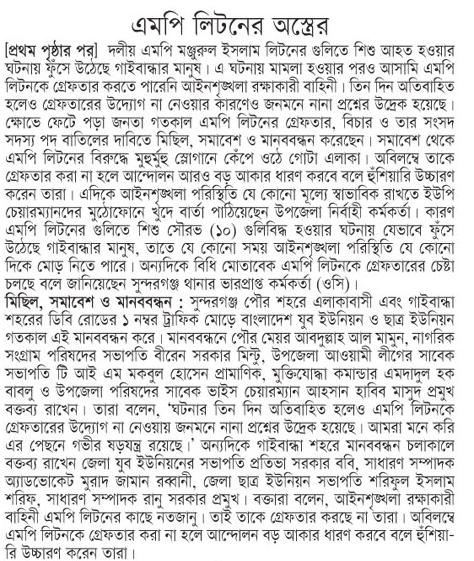 এমপি লিটনের অস্ত্রের

[প্রথম পৃষ্ঠার পর] দলীয় এমপি মঞ্জুরুল ইসলাম লিটনের গুলিতে শিশু আহত হওয়ার ঘটনায় ফুঁসে উঠেছে গাইবান্ধার মানুষ। এ ঘটনায় মামলা হওয়ার পরও আসামি এমপি লিটনকে গ্রেফতার করতে পারেনি আইনশৃঙ্খলা রক্ষাকারী বাহিনী। তিন দিন অতিবাহিত হলেও গ্রেফতারের উদ্যোগ না নেওয়ার কারণেও জনমনে নানা প্রশ্নের উদ্রেক হয়েছে। ক্ষোভে ফেটে পড়া জনতা গতকাল এমপি লিটনের গ্রেফতার, বিচার ও তার সংসদ সদস্য পদ বাতিলের দাবিতে মিছিল, সমাবেশ ও মানববন্ধন করেছেন। সমাবেশ থেকে এমপি লিটনের বিরুদ্ধে মুহুর্মুহু স্লোগানে কেঁপে ওঠে গোটা এলাকা। অবিলম্বে তাকে গ্রেফতার করা না হলে আন্দোলন আরও বড় আকার ধারণ করবে বলে হুঁশিয়ারি উচ্চারণ করেন তারা। এদিকে আইনশৃঙ্খলা পরিস্থিতি যে কোনো মূল্যে স্বাভাবিক রাখতে ইউপি চেয়ারম্যানদের মুঠোফোনে খুদে বার্তা পাঠিয়েছেন উপজেলা নির্বাহী কর্মকর্তা। কারণ এমপি লিটনের গুলিতে শিশু সৌরভ (১০) গুলিবিদ্ধ হওয়ার ঘটনায় যেভাবে ফুঁসে উঠেছে গাইবান্ধার মানুষ, তাতে যে কোনো সময় আইনশৃঙ্খলা পরিস্থিতি যে কোনো দিকে মোড় নিতে পারে। অন্যদিকে বিধি মোতাবেক এমপি লিটনকে গ্রেফতারের চেষ্টা চলছে বলে জানিয়েছেন সুন্দরগঞ্জ থানার ভারপ্রাপ্ত কর্মকর্তা (ওসি)।

মিছিল, সমাবেশ ও মানববন্ধন : সুন্দরগঞ্জ পৌর শহরে এলাকাবাসী এবং গাইবান্ধা শহরের ডিবি রোডের ১ নম্বর ট্রাফিক মোড়ে বাংলাদেশ যুব ইউনিয়ন ও ছাত্র ইউনিয়ন গতকাল এই মানববন্ধন করে। মানববন্ধনে পৌর মেয়র আবদুল্লাহ আল মামুন, নাগরিক সংগ্রাম পরিষদের সভাপতি বীরেন সরকার মিন্টু, উপজেলা আওয়ামী লীগের সাবেক সভাপতি টি আই এম মকবুল হোসেন প্রামাণিক, মুক্তিযোদ্ধা কমান্ডার এমদাদুল হক বাবলু ও উপজেলা পরিষদের সাবেক ভাইস চেয়ারম্যান আহসান হাবিব মাসুদ প্রমুখ বক্তব্য রাখেন। তারা বলেন, 'ঘটনার তিন দিন অতিবাহিত হলেও এমপি লিটনকে গ্রেফতারের উদ্যোগ না নেওয়ায় জনমনে নানা প্রশ্নের উদ্রেক হয়েছে। আমরা মনে করি এর পেছনে গভীর ষড়যন্ত্র রয়েছে।' অন্যদিকে গাইবান্ধা শহরে মানববন্ধন চলাকালে বক্তব্য রাখেন জেলা যুব ইউনিয়নের সভাপতি প্রতিভা সরকার ববি, সাধারণ সম্পাদক অ্যাডভোকেট মুরাদ জামান রব্বানী, জেলা ছাত্র ইউনিয়ন সভাপতি শরিফুল ইসলাম শরিফ, সাধারণ সম্পাদক রানু সরকার প্রমুখ। বক্তারা বলেন, আইনশৃঙ্খলা রক্ষাকারী বাহিনী এমপি লিটনের কাছে নতজানু। তাই তাকে গ্রেফতার করছে না তারা। অবিলম্বে এমপি লিটনকে গ্রেফতার করা না হলে আন্দোলন বড় আকার ধারণ করবে বলে হুঁশিয়ারি উচ্চারণ করেন তারা।